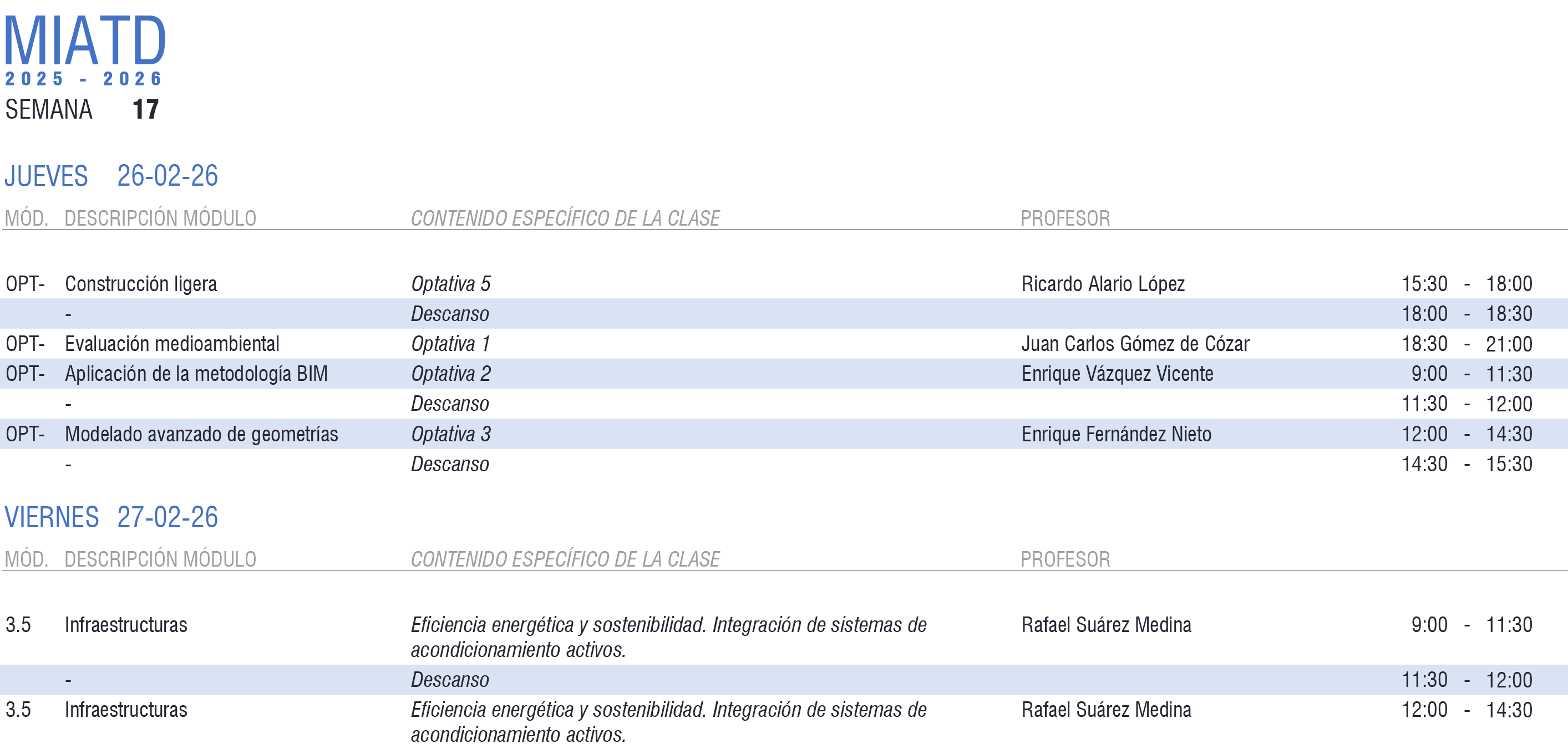 MIATD
2025 - 2026
SEMANA 17

JUEVES 26-02-26

| MÓD. | DESCRIPCIÓN MÓDULO | CONTENIDO ESPECÍFICO DE LA CLASE | PROFESOR | |
|---|---|---|---|---|
| OPT- | Construcción ligera | Optativa 5 | Ricardo Alario López | 15:30 - 18:00 |
| | - | Descanso | | 18:00 - 18:30 |
| OPT- | Evaluación medioambiental | Optativa 1 | Juan Carlos Gómez de Cózar | 18:30 - 21:00 |
| OPT- | Aplicación de la metodología BIM | Optativa 2 | Enrique Vázquez Vicente | 9:00 - 11:30 |
| | - | Descanso | | 11:30 - 12:00 |
| OPT- | Modelado avanzado de geometrías | Optativa 3 | Enrique Fernández Nieto | 12:00 - 14:30 |
| | - | Descanso | | 14:30 - 15:30 |

VIERNES 27-02-26

| MÓD. | DESCRIPCIÓN MÓDULO | CONTENIDO ESPECÍFICO DE LA CLASE | PROFESOR | |
|---|---|---|---|---|
| 3.5 | Infraestructuras | Eficiencia energética y sostenibilidad. Integración de sistemas de acondicionamiento activos. | Rafael Suárez Medina | 9:00 - 11:30 |
| | - | Descanso | | 11:30 - 12:00 |
| 3.5 | Infraestructuras | Eficiencia energética y sostenibilidad. Integración de sistemas de acondicionamiento activos. | Rafael Suárez Medina | 12:00 - 14:30 |